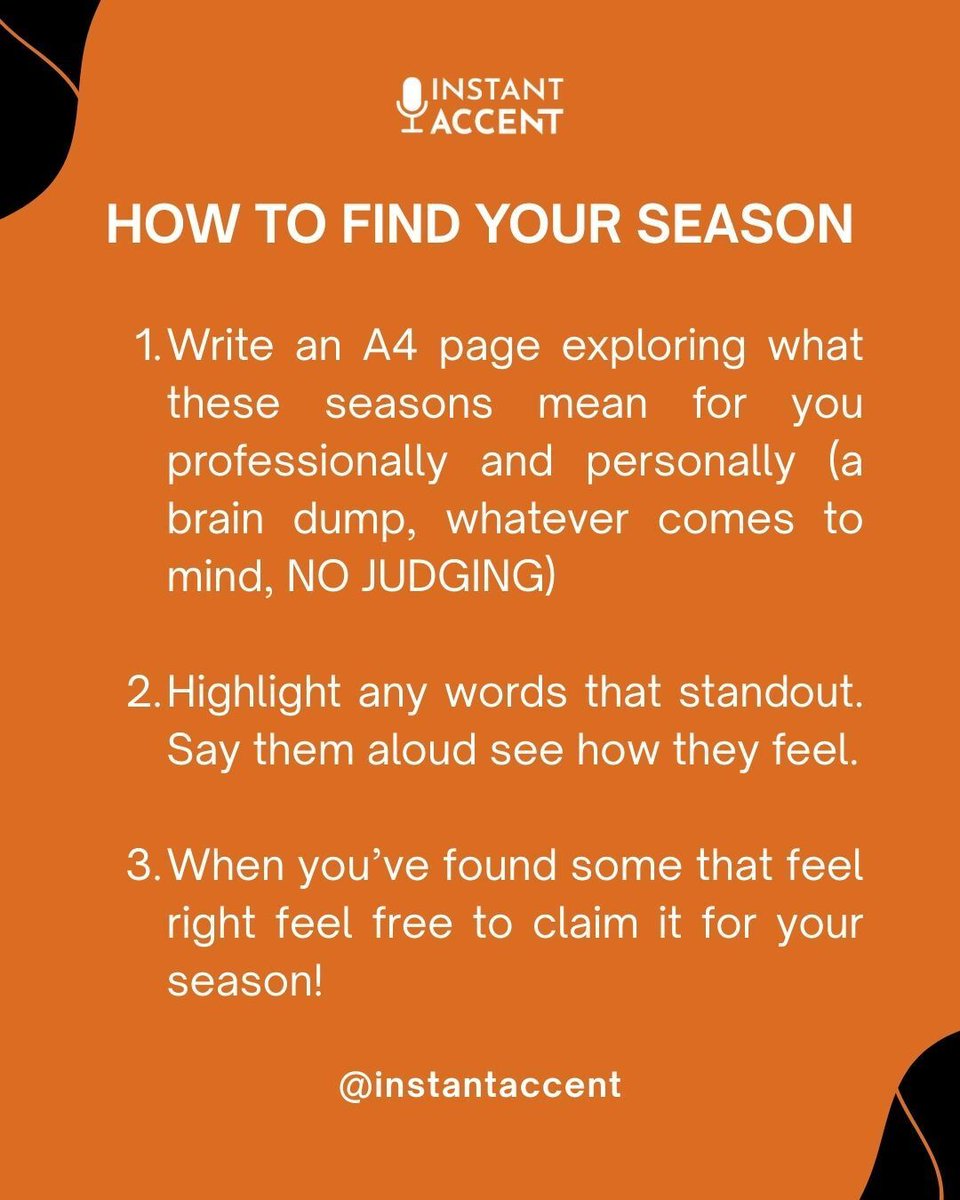 INSTANT
ACCENT

HOW TO FIND YOUR SEASON

1. Write an A4 page exploring what these seasons mean for you professionally and personally (a brain dump, whatever comes to mind, NO JUDGING)

2. Highlight any words that standout. Say them aloud see how they feel.

3. When you've found some that feel right feel free to claim it for your season!

@instantaccent